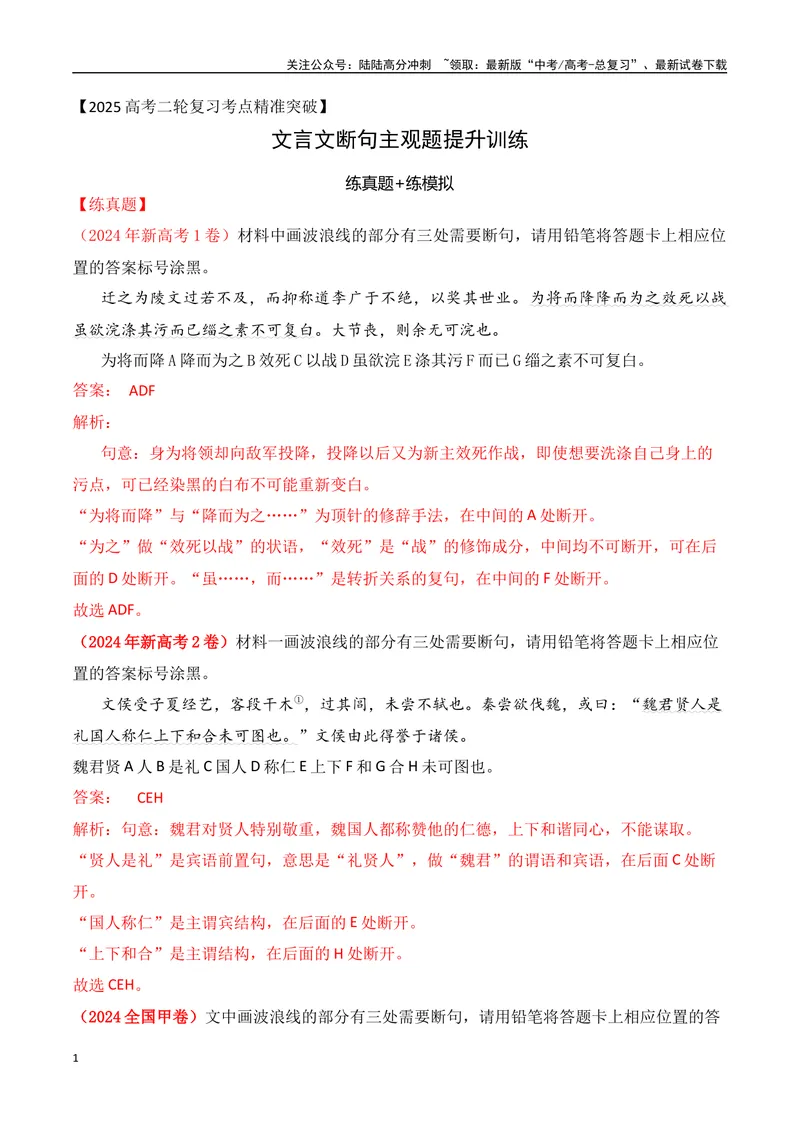 关注公众号：陆陆高分冲刺 ~领取：最新版“中考/高考-总复习”、最新试卷下载

【2025高考二轮复习考点精准突破】

文言文断句主观题提升训练

练真题+练模拟

【练真题】

（2024年新高考1卷）材料中画波浪线的部分有三处需要断句，请用铅笔将答题卡上相应位置的答案标号涂黑。

迁之为陵文过若不及，而抑称道李广于不绝，以奖其世业。为将而降降而为之效死以战虽欲浣涤其污而已缁之素不可复白。大节丧，则余无可浣也。

为将而降A降而为之B效死C以战D虽欲浣E涤其污F而已G缁之素不可复白。

答案： ADF

解析：

句意：身为将领却向敌军投降，投降以后又为新主效死作战，即使想要洗涤自己身上的污点，可已经染黑的白布不可能重新变白。

“为将而降”与“降而为之……”为顶针的修辞手法，在中间的A处断开。

“为之”做“效死以战”的状语，“效死”是“战”的修饰成分，中间均不可断开，可在后面的D处断开。“虽……，而……”是转折关系的复句，在中间的F处断开。

故选ADF。

（2024年新高考2卷）材料一画波浪线的部分有三处需要断句，请用铅笔将答题卡上相应位置的答案标号涂黑。

文侯受子夏经艺，客段干木$^{①}$，过其闾，未尝不轼也。秦尝欲伐魏，或曰：“魏君贤人是礼国人称仁上下和合未可图也。”文侯由此得誉于诸侯。

魏君贤A人B是礼C国人D称仁E上下F和G合H未可图也。

答案： CEH

解析：句意：魏君对贤人特别敬重，魏国人都称赞他的仁德，上下和谐同心，不能谋取。

“贤人是礼”是宾语前置句，意思是“礼贤人”，做“魏君”的谓语和宾语，在后面C处断开。

“国人称仁”是主谓宾结构，在后面的E处断开。

“上下和合”是主谓结构，在后面的H处断开。

故选CEH。

（2024全国甲卷）文中画波浪线的部分有三处需要断句，请用铅笔将答题卡上相应位置的答

1